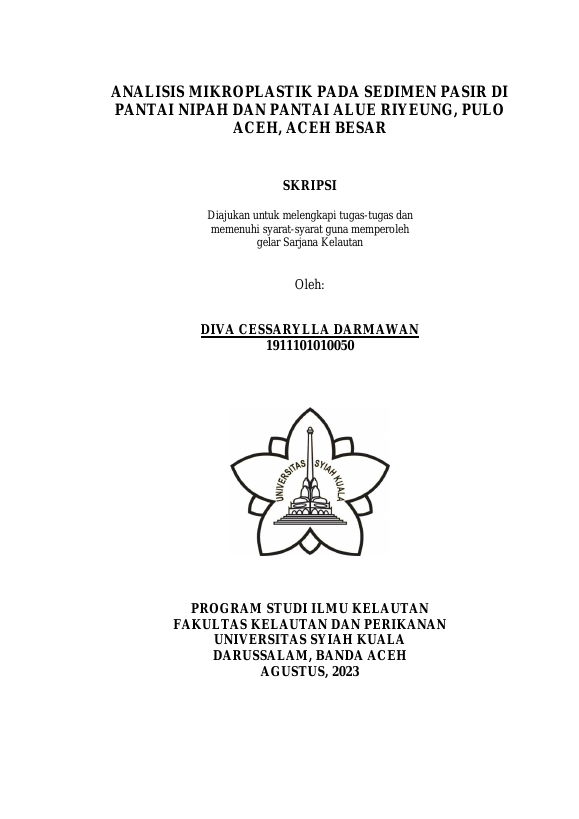 ANALISIS MIKROPLASTIK PADA SEDIMEN PASIR DI PANTAI NIPAH DAN PANTAI ALUE RIYEUNG, PULO ACEH, ACEH BESAR

SKRIPSI

Diajukan untuk melengkapi tugas-tugas dan memenuhi syarat-syarat guna memperoleh gelar Sarjana Kelautan

Oleh:

DIVA CESSARYLLA DARMAWAN
1911101010050

UNIVERSITAS SYIAH KUALA

PROGRAM STUDI ILMU KELAUTAN
FAKULTAS KELAUTAN DAN PERIKANAN
UNIVERSITAS SYIAH KUALA
DARUSSALAM, BANDA ACEH
AGUSTUS, 2023